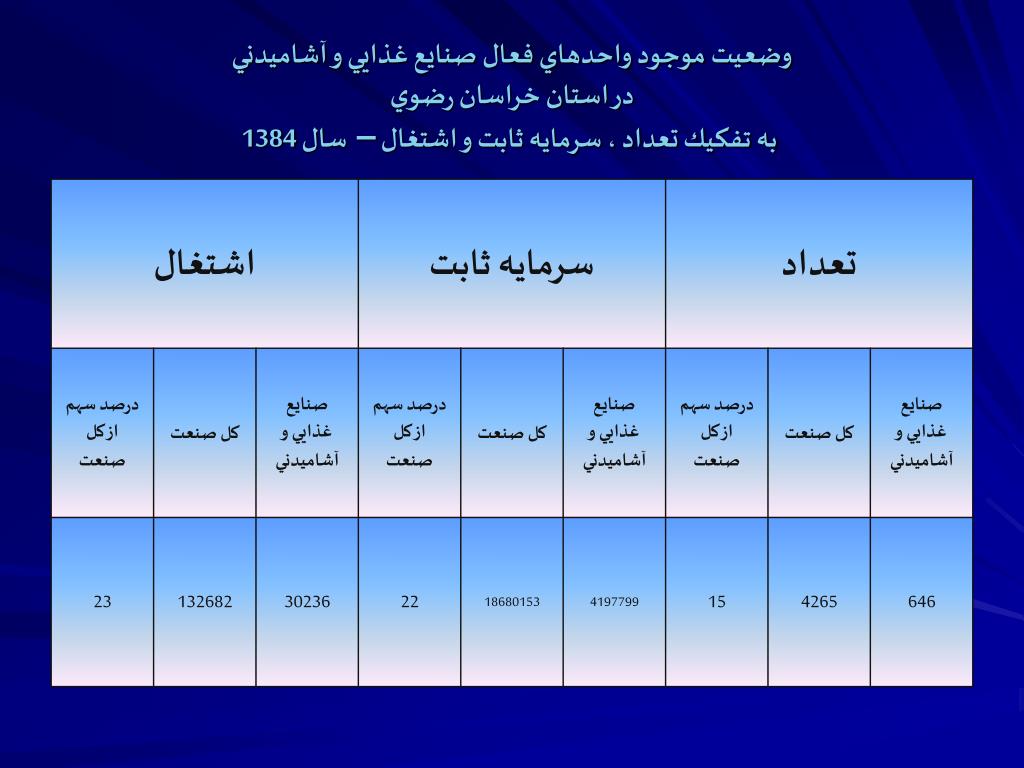 وضعيت موجود واحدهاي فعال صنايع غذايي و آشاميدني
در استان خراسان رضوي
به تفكيك تعداد ، سرمايه ثابت و اشتغال – سال 1384

| تعداد | | | سرمايه ثابت | | | اشتغال | | |
|---|---|---|---|---|---|---|---|---|
| صنايع غذايي و آشاميدني | كل صنعت | درصد سهم از كل صنعت | صنايع غذايي و آشاميدني | كل صنعت | درصد سهم از كل صنعت | صنايع غذايي و آشاميدني | كل صنعت | درصد سهم از كل صنعت |
| 646 | 4265 | 15 | 4197799 | 18680153 | 22 | 30236 | 132682 | 23 |